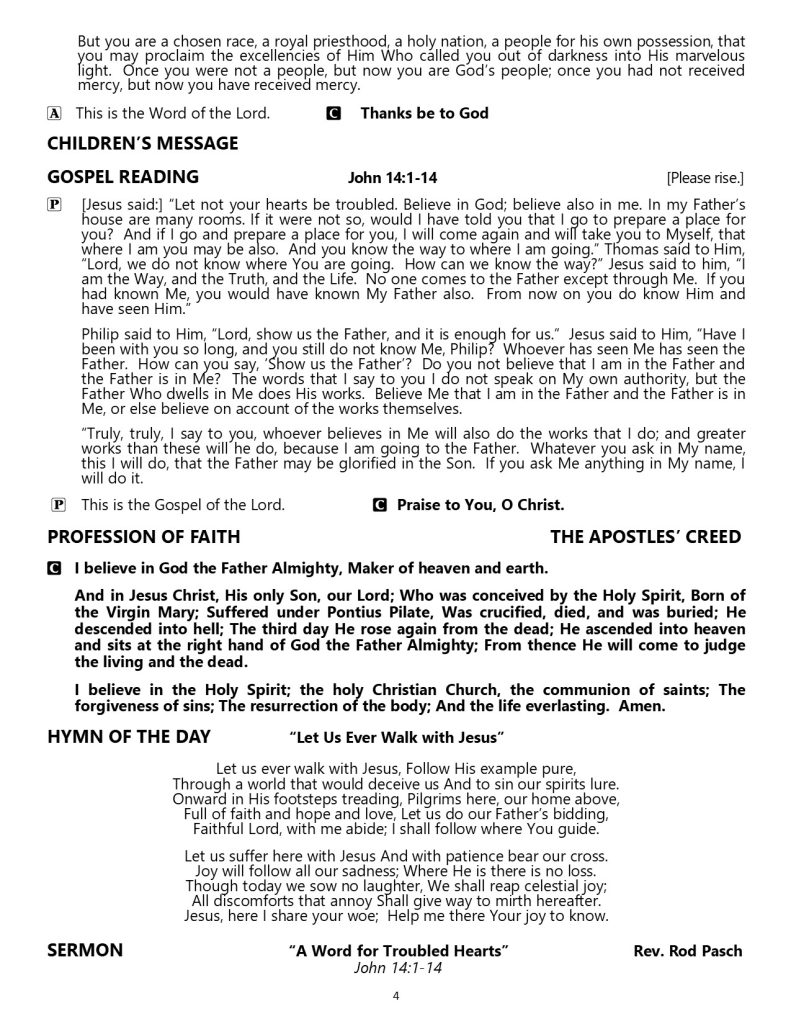 But you are a chosen race, a royal priesthood, a holy nation, a people for his own possession, that you may proclaim the excellencies of Him Who called you out of darkness into His marvelous light. Once you were not a people, but now you are God's people; once you had not received mercy, but now you have received mercy.

A This is the Word of the Lord. C Thanks be to God

CHILDREN'S MESSAGE

GOSPEL READING John 14:1-14 [Please rise.]

P [Jesus said:] "Let not your hearts be troubled. Believe in God; believe also in me. In my Father's house are many rooms. If it were not so, would I have told you that I go to prepare a place for you? And if I go and prepare a place for you, I will come again and will take you to Myself, that where I am you may be also. And you know the way to where I am going." Thomas said to Him, "Lord, we do not know where You are going. How can we know the way?" Jesus said to him, "I am the Way, and the Truth, and the Life. No one comes to the Father except through Me. If you had known Me, you would have known My Father also. From now on you do know Him and have seen Him."

Philip said to Him, "Lord, show us the Father, and it is enough for us." Jesus said to Him, "Have I been with you so long, and you still do not know Me, Philip? Whoever has seen Me has seen the Father. How can you say, 'Show us the Father'? Do you not believe that I am in the Father and the Father is in Me? The words that I say to you I do not speak on My own authority, but the Father Who dwells in Me does His works. Believe Me that I am in the Father and the Father is in Me, or else believe on account of the works themselves.

"Truly, truly, I say to you, whoever believes in Me will also do the works that I do; and greater works than these will he do, because I am going to the Father. Whatever you ask in My name, this I will do, that the Father may be glorified in the Son. If you ask Me anything in My name, I will do it.

P This is the Gospel of the Lord. C Praise to You, O Christ.

PROFESSION OF FAITH THE APOSTLES' CREED

C I believe in God the Father Almighty, Maker of heaven and earth.

And in Jesus Christ, His only Son, our Lord; Who was conceived by the Holy Spirit, Born of the Virgin Mary; Suffered under Pontius Pilate, Was crucified, died, and was buried; He descended into hell; The third day He rose again from the dead; He ascended into heaven and sits at the right hand of God the Father Almighty; From thence He will come to judge the living and the dead.

I believe in the Holy Spirit; the holy Christian Church, the communion of saints; The forgiveness of sins; The resurrection of the body; And the life everlasting. Amen.

HYMN OF THE DAY "Let Us Ever Walk with Jesus"

Let us ever walk with Jesus, Follow His example pure,
Through a world that would deceive us And to sin our spirits lure.
Onward in His footsteps treading, Pilgrims here, our home above,
Full of faith and hope and love, Let us do our Father's bidding,
Faithful Lord, with me abide; I shall follow where You guide.

Let us suffer here with Jesus And with patience bear our cross.
Joy will follow all our sadness; Where He is there is no loss.
Though today we sow no laughter, We shall reap celestial joy;
All discomforts that annoy Shall give way to mirth hereafter.
Jesus, here I share your woe; Help me there Your joy to know.

SERMON "A Word for Troubled Hearts" Rev. Rod Pasch
John 14:1-14

4